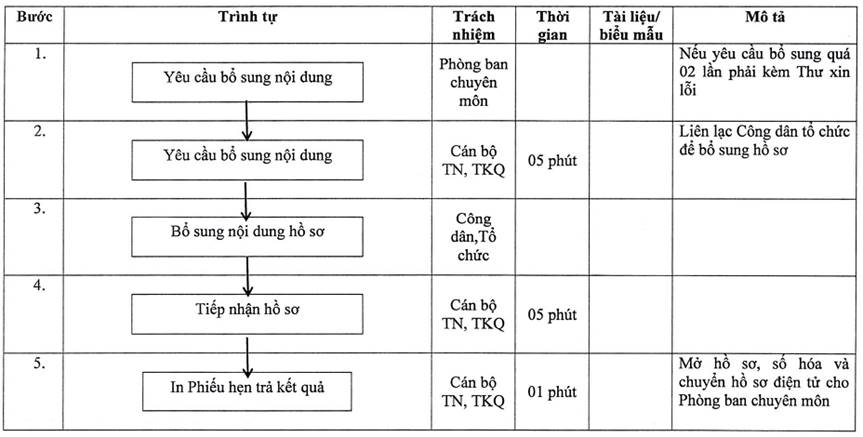 | Bước | Trình tự | Trách nhiệm | Thời gian | Tài liệu/ biểu mẫu | Mô tả |
|---|---|---|---|---|---|
| 1. | Yêu cầu bổ sung nội dung | Phòng ban chuyên môn | | | Nếu yêu cầu bổ sung quá 02 lần phải kèm Thư xin lỗi |
| 2. | Yêu cầu bổ sung nội dung | Cán bộ TN, TKQ | 05 phút | | Liên lạc Công dân tổ chức để bổ sung hồ sơ |
| 3. | Bổ sung nội dung hồ sơ | Công dân,Tổ chức | | | |
| 4. | Tiếp nhận hồ sơ | Cán bộ TN, TKQ | 05 phút | | |
| 5. | In Phiếu hẹn trả kết quả | Cán bộ TN, TKQ | 01 phút | | Mở hồ sơ, số hóa và chuyển hồ sơ điện tử cho Phòng ban chuyên môn |